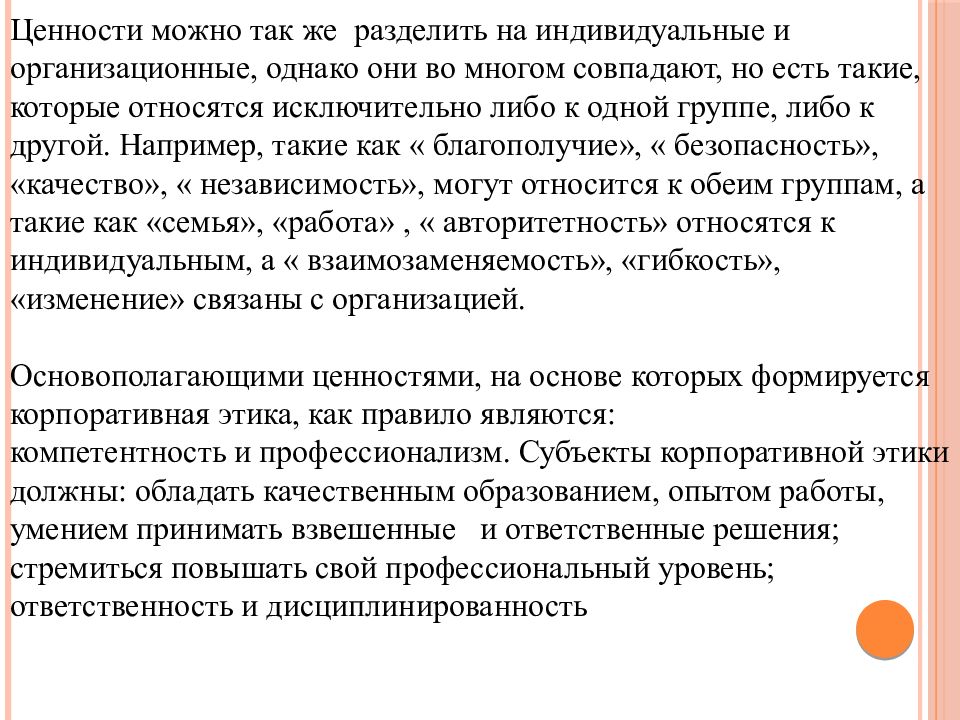 Ценности можно так же разделить на индивидуальные и организационные, однако они во многом совпадают, но есть такие, которые относятся исключительно либо к одной группе, либо к другой. Например, такие как « благополучие», « безопасность», «качество», « независимость», могут относится к обеим группам, а такие как «семья», «работа» , « авторитетность» относятся к индивидуальным, а « взаимозаменяемость», «гибкость», «изменение» связаны с организацией.

Основополагающими ценностями, на основе которых формируется корпоративная этика, как правило являются:
компетентность и профессионализм. Субъекты корпоративной этики должны: обладать качественным образованием, опытом работы, умением принимать взвешенные и ответственные решения; стремиться повышать свой профессиональный уровень;
ответственность и дисциплинированность